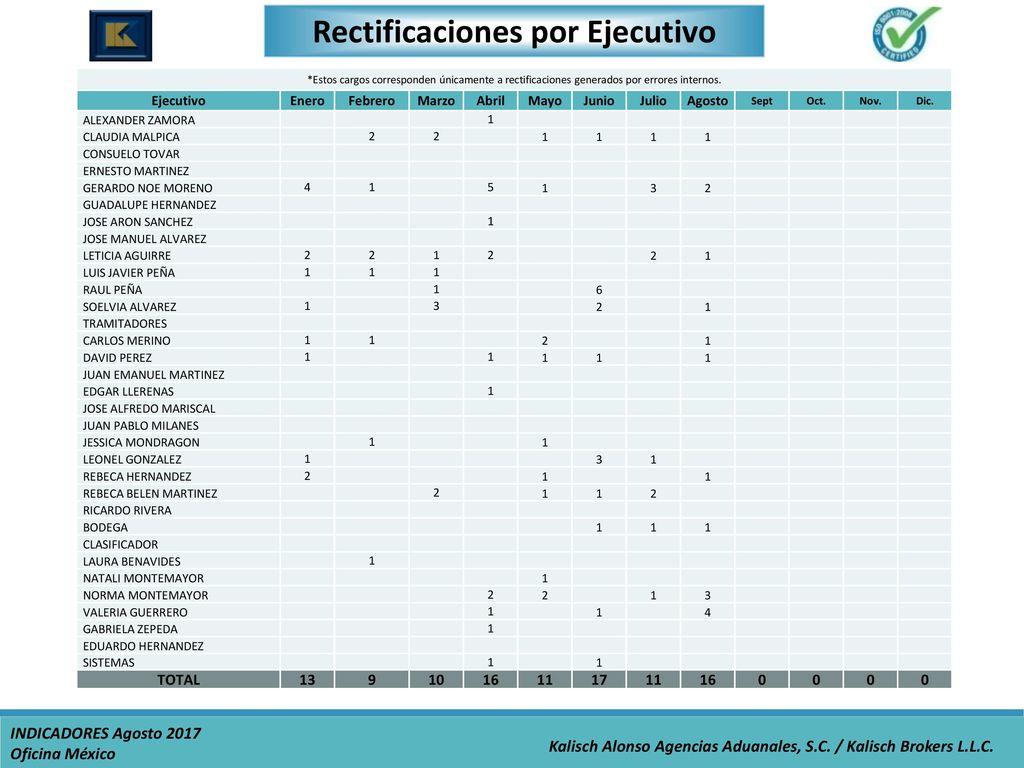 Rectificaciones por Ejecutivo

ISO 9001:2008 CERTIFIED

*Estos cargos corresponden únicamente a rectificaciones generados por errores internos.

| Ejecutivo | Enero | Febrero | Marzo | Abril | Mayo | Junio | Julio | Agosto | Sept | Oct. | Nov. | Dic. |
|---|---|---|---|---|---|---|---|---|---|---|---|---|
| ALEXANDER ZAMORA | | | | 1 | | | | | | | | |
| CLAUDIA MALPICA | | 2 | 2 | | 1 | 1 | 1 | 1 | | | | |
| CONSUELO TOVAR | | | | | | | | | | | | |
| ERNESTO MARTINEZ | | | | | | | | | | | | |
| GERARDO NOE MORENO | 4 | 1 | | 5 | 1 | | 3 | 2 | | | | |
| GUADALUPE HERNANDEZ | | | | | | | | | | | | |
| JOSE ARON SANCHEZ | | | | 1 | | | | | | | | |
| JOSE MANUEL ALVAREZ | | | | | | | | | | | | |
| LETICIA AGUIRRE | 2 | 2 | 1 | 2 | | | 2 | 1 | | | | |
| LUIS JAVIER PEÑA | 1 | 1 | 1 | | | | | | | | | |
| RAUL PEÑA | | | 1 | | | 6 | | | | | | |
| SOELVIA ALVAREZ | 1 | | 3 | | | 2 | | 1 | | | | |
| TRAMITADORES | | | | | | | | | | | | |
| CARLOS MERINO | 1 | 1 | | | 2 | | | 1 | | | | |
| DAVID PEREZ | 1 | | | 1 | 1 | 1 | | 1 | | | | |
| JUAN EMANUEL MARTINEZ | | | | | | | | | | | | |
| EDGAR LLERENAS | | | | 1 | | | | | | | | |
| JOSE ALFREDO MARISCAL | | | | | | | | | | | | |
| JUAN PABLO MILANES | | | | | | | | | | | | |
| JESSICA MONDRAGON | | 1 | | | 1 | | | | | | | |
| LEONEL GONZALEZ | 1 | | | | | 3 | 1 | | | | | |
| REBECA HERNANDEZ | 2 | | | | 1 | | | 1 | | | | |
| REBECA BELEN MARTINEZ | | | 2 | | 1 | 1 | 2 | | | | | |
| RICARDO RIVERA | | | | | | | | | | | | |
| BODEGA | | | | | | 1 | 1 | 1 | | | | |
| CLASIFICADOR | | | | | | | | | | | | |
| LAURA BENAVIDES | | 1 | | | | | | | | | | |
| NATALI MONTEMAYOR | | | | | 1 | | | | | | | |
| NORMA MONTEMAYOR | | | | 2 | 2 | | 1 | 3 | | | | |
| VALERIA GUERRERO | | | | 1 | | 1 | | 4 | | | | |
| GABRIELA ZEPEDA | | | | 1 | | | | | | | | |
| EDUARDO HERNANDEZ | | | | | | | | | | | | |
| SISTEMAS | | | | 1 | | 1 | | | | | | |
| TOTAL | 13 | 9 | 10 | 16 | 11 | 17 | 11 | 16 | 0 | 0 | 0 | 0 |

INDICADORES Agosto 2017
Oficina México

Kalisch Alonso Agencias Aduanales, S.C. / Kalisch Brokers L.L.C.